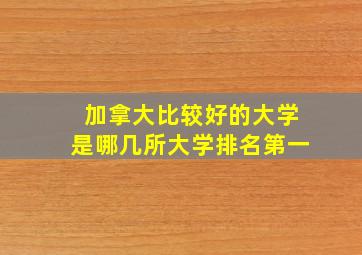 加拿大比较好的大学
是哪几所大学排名第一